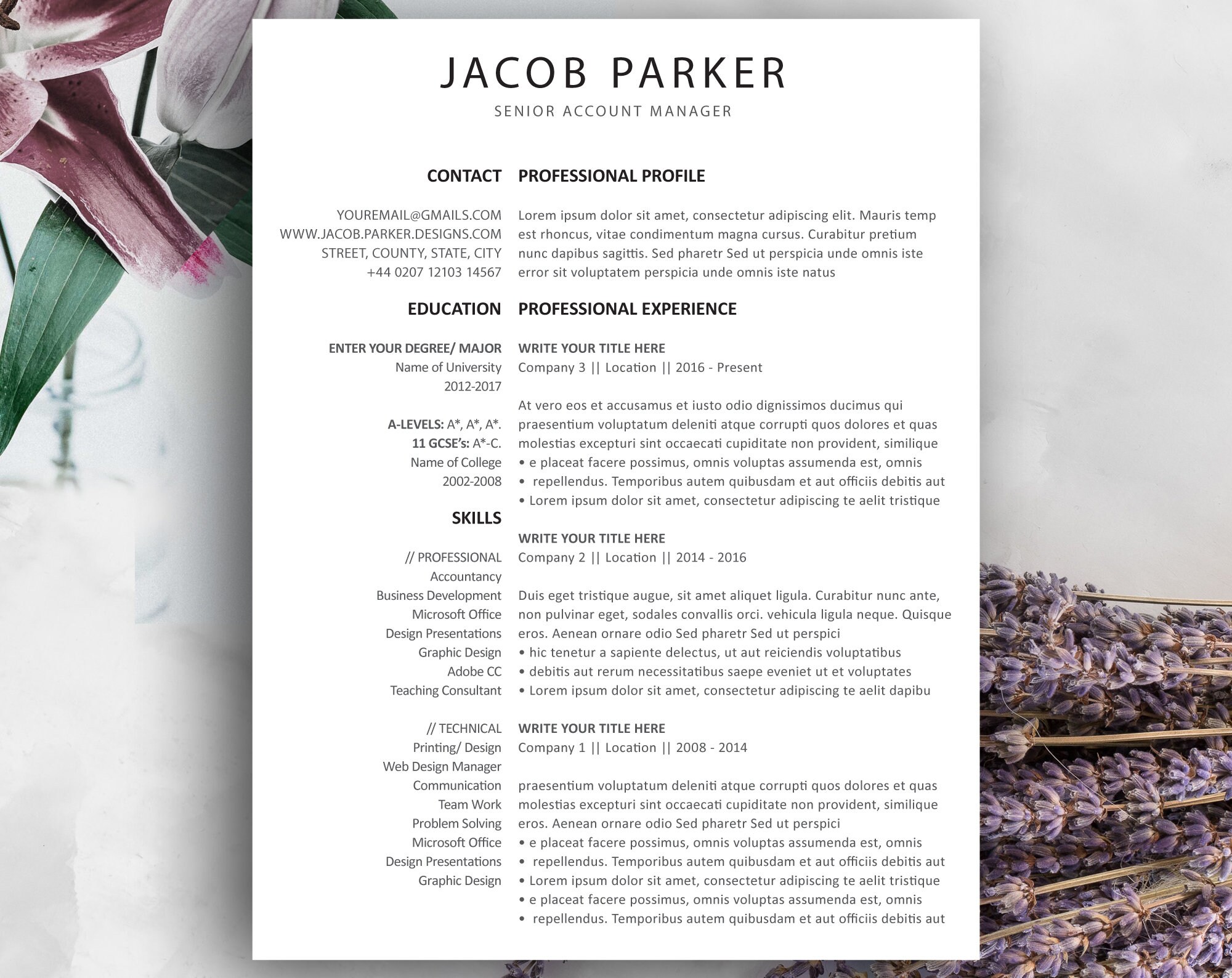 JACOB PARKER
SENIOR ACCOUNT MANAGER

CONTACT

YOUREMAIL@GMAILS.COM
WWW.JACOB.PARKER.DESIGNS.COM
STREET, COUNTY, STATE, CITY
+44 0207 12103 14567

EDUCATION

ENTER YOUR DEGREE/ MAJOR
Name of University
2012-2017

A-LEVELS: A*, A*, A*.
11 GCSE's: A*-C.
Name of College
2002-2008

SKILLS

// PROFESSIONAL
Accountancy
Business Development
Microsoft Office
Design Presentations
Graphic Design
Adobe CC
Teaching Consultant

// TECHNICAL
Printing/ Design
Web Design Manager
Communication
Team Work
Problem Solving
Microsoft Office
Design Presentations
Graphic Design

PROFESSIONAL PROFILE

Lorem ipsum dolor sit amet, consectetur adipiscing elit. Mauris temp est rhoncus, vitae condimentum magna cursus. Curabitur pretium nunc dapibus sagittis. Sed pharetr Sed ut perspicia unde omnis iste error sit voluptatem perspicia unde omnis iste natus

PROFESSIONAL EXPERIENCE

WRITE YOUR TITLE HERE
Company 3 || Location || 2016 - Present

At vero eos et accusamus et iusto odio dignissimos ducimus qui praesentium voluptatum deleniti atque corrupti quos dolores et quas molestias excepturi sint occaecati cupiditate non provident, similique
• e placeat facere possimus, omnis voluptas assumenda est, omnis
• repellendus. Temporibus autem quibusdam et aut officiis debitis aut
• Lorem ipsum dolor sit amet, consectetur adipiscing te aelit tristique

WRITE YOUR TITLE HERE
Company 2 || Location || 2014 - 2016

Duis eget tristique augue, sit amet aliquet ligula. Curabitur nunc ante, non pulvinar eget, sodales convallis orci. vehicula ligula neque. Quisque eros. Aenean ornare odio Sed pharetr Sed ut perspici
• hic tenetur a sapiente delectus, ut aut reiciendis voluptatibus
• debitis aut rerum necessitatibus saepe eveniet ut et voluptates
• Lorem ipsum dolor sit amet, consectetur adipiscing te aelit dapibu

WRITE YOUR TITLE HERE
Company 1 || Location || 2008 - 2014

praesentium voluptatum deleniti atque corrupti quos dolores et quas molestias excepturi sint occaecati cupiditate non provident, similique eros. Aenean ornare odio Sed pharetr Sed ut perspici
• e placeat facere possimus, omnis voluptas assumenda est, omnis
• repellendus. Temporibus autem quibusdam et aut officiis debitis aut
• Lorem ipsum dolor sit amet, consectetur adipiscing te aelit tristique
• e placeat facere possimus, omnis voluptas assumenda est, omnis
• repellendus. Temporibus autem quibusdam et aut officiis debitis aut